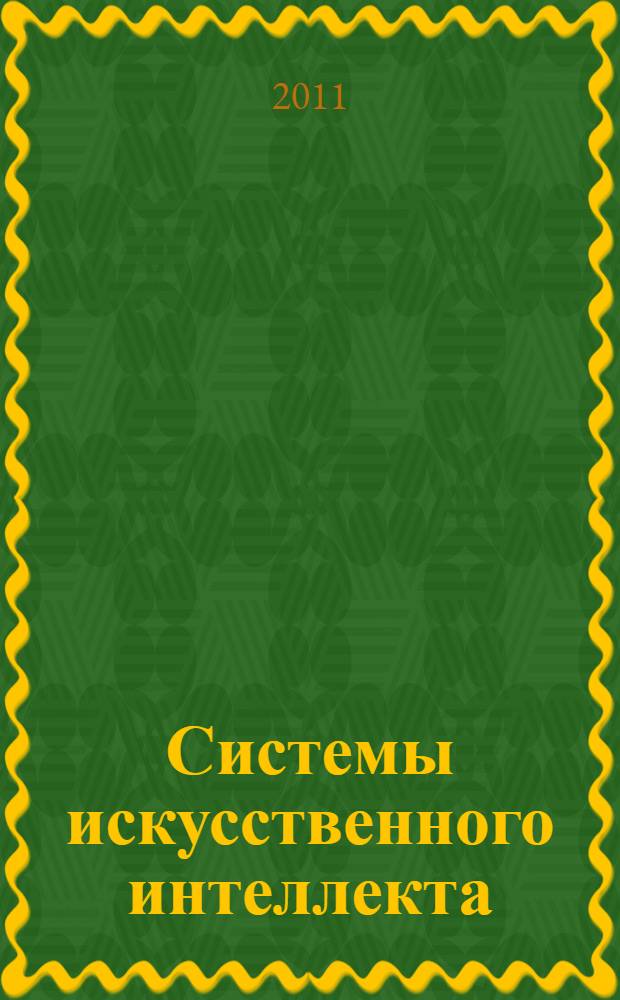 2011

Системы искусственного интеллекта